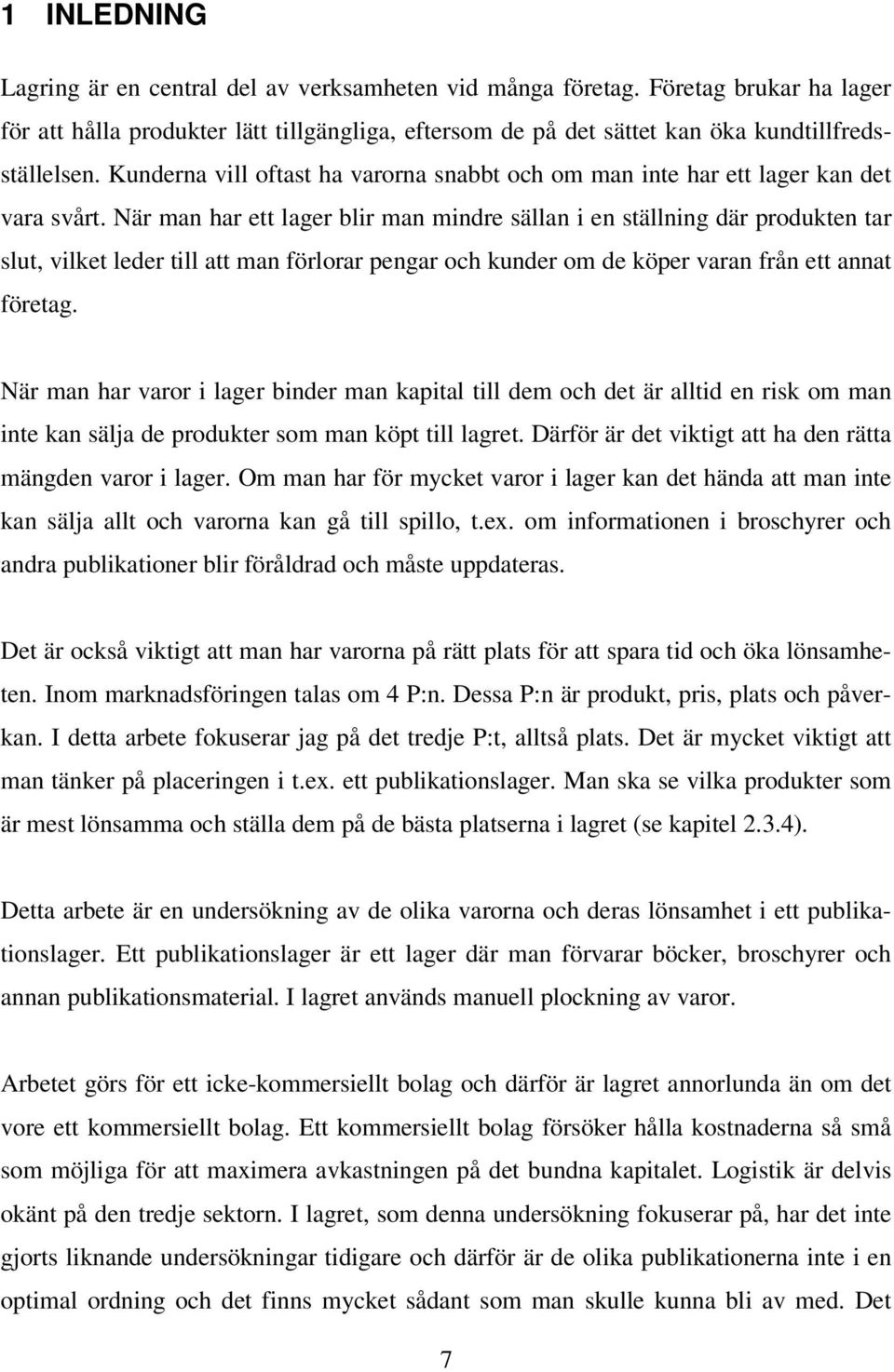 1 INLEDNING

Lagring är en central del av verksamheten vid många företag. Företag brukar ha lager för att hålla produkter lätt tillgängliga, eftersom de på det sättet kan öka kundtillfredsställelsen. Kunderna vill oftast ha varorna snabbt och om man inte har ett lager kan det vara svårt. När man har ett lager blir man mindre sällan i en ställning där produkten tar slut, vilket leder till att man förlorar pengar och kunder om de köper varan från ett annat företag.

När man har varor i lager binder man kapital till dem och det är alltid en risk om man inte kan sälja de produkter som man köpt till lagret. Därför är det viktigt att ha den rätta mängden varor i lager. Om man har för mycket varor i lager kan det hända att man inte kan sälja allt och varorna kan gå till spillo, t.ex. om informationen i broschyrer och andra publikationer blir föråldrad och måste uppdateras.

Det är också viktigt att man har varorna på rätt plats för att spara tid och öka lönsamheten. Inom marknadsföringen talas om 4 P:n. Dessa P:n är produkt, pris, plats och påverkan. I detta arbete fokuserar jag på det tredje P:t, alltså plats. Det är mycket viktigt att man tänker på placeringen i t.ex. ett publikationslager. Man ska se vilka produkter som är mest lönsamma och ställa dem på de bästa platserna i lagret (se kapitel 2.3.4).

Detta arbete är en undersökning av de olika varorna och deras lönsamhet i ett publikationslager. Ett publikationslager är ett lager där man förvarar böcker, broschyrer och annan publikationsmaterial. I lagret används manuell plockning av varor.

Arbetet görs för ett icke-kommersiellt bolag och därför är lagret annorlunda än om det vore ett kommersiellt bolag. Ett kommersiellt bolag försöker hålla kostnaderna så små som möjliga för att maximera avkastningen på det bundna kapitalet. Logistik är delvis okänt på den tredje sektorn. I lagret, som denna undersökning fokuserar på, har det inte gjorts liknande undersökningar tidigare och därför är de olika publikationerna inte i en optimal ordning och det finns mycket sådant som man skulle kunna bli av med. Det

7